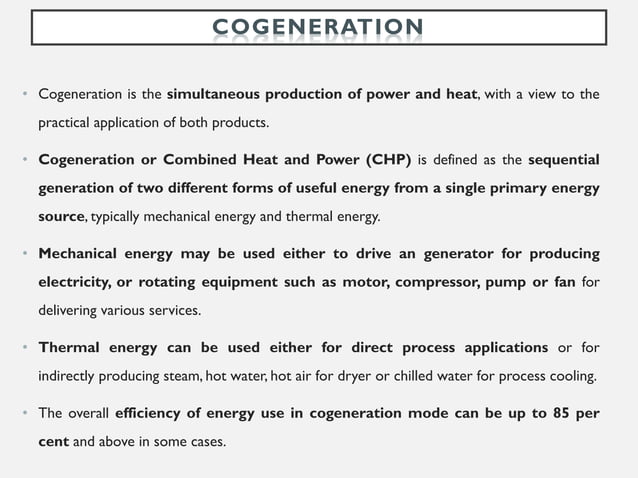 COGENERATION

• Cogeneration is the simultaneous production of power and heat, with a view to the practical application of both products.

• Cogeneration or Combined Heat and Power (CHP) is defined as the sequential generation of two different forms of useful energy from a single primary energy source, typically mechanical energy and thermal energy.

• Mechanical energy may be used either to drive an generator for producing electricity, or rotating equipment such as motor, compressor, pump or fan for delivering various services.

• Thermal energy can be used either for direct process applications or for indirectly producing steam, hot water, hot air for dryer or chilled water for process cooling.

• The overall efficiency of energy use in cogeneration mode can be up to 85 per cent and above in some cases.